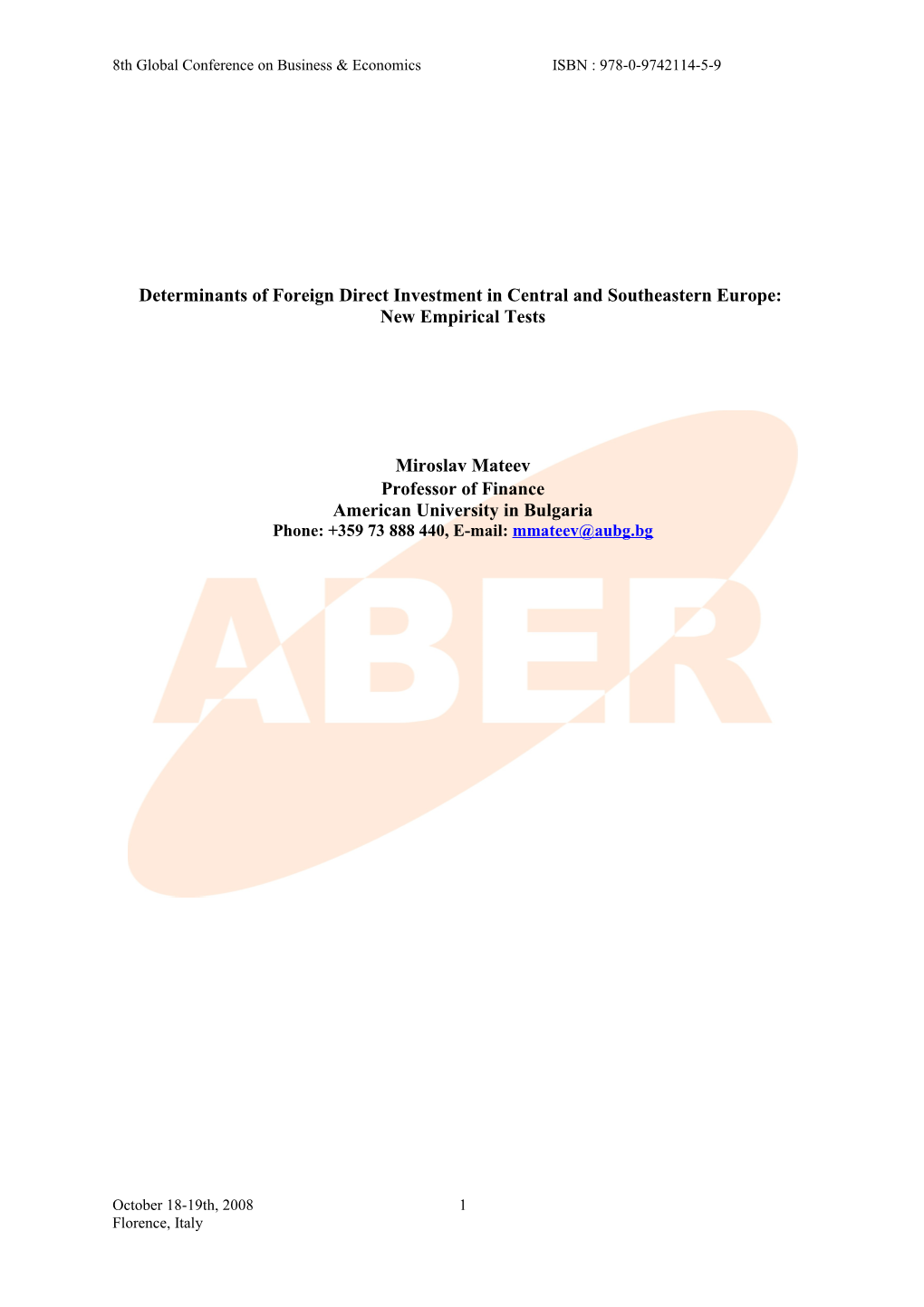 8th Global Conference on Business & Economics ISBN : 978-0-9742114-5-9

Determinants of Foreign Direct Investment in Central and Southeastern Europe: New Empirical Tests

Miroslav Mateev
Professor of Finance
American University in Bulgaria
Phone: +359 73 888 440, E-mail: mmateev@aubg.bg

ABER

October 18-19th, 2008
Florence, Italy
1